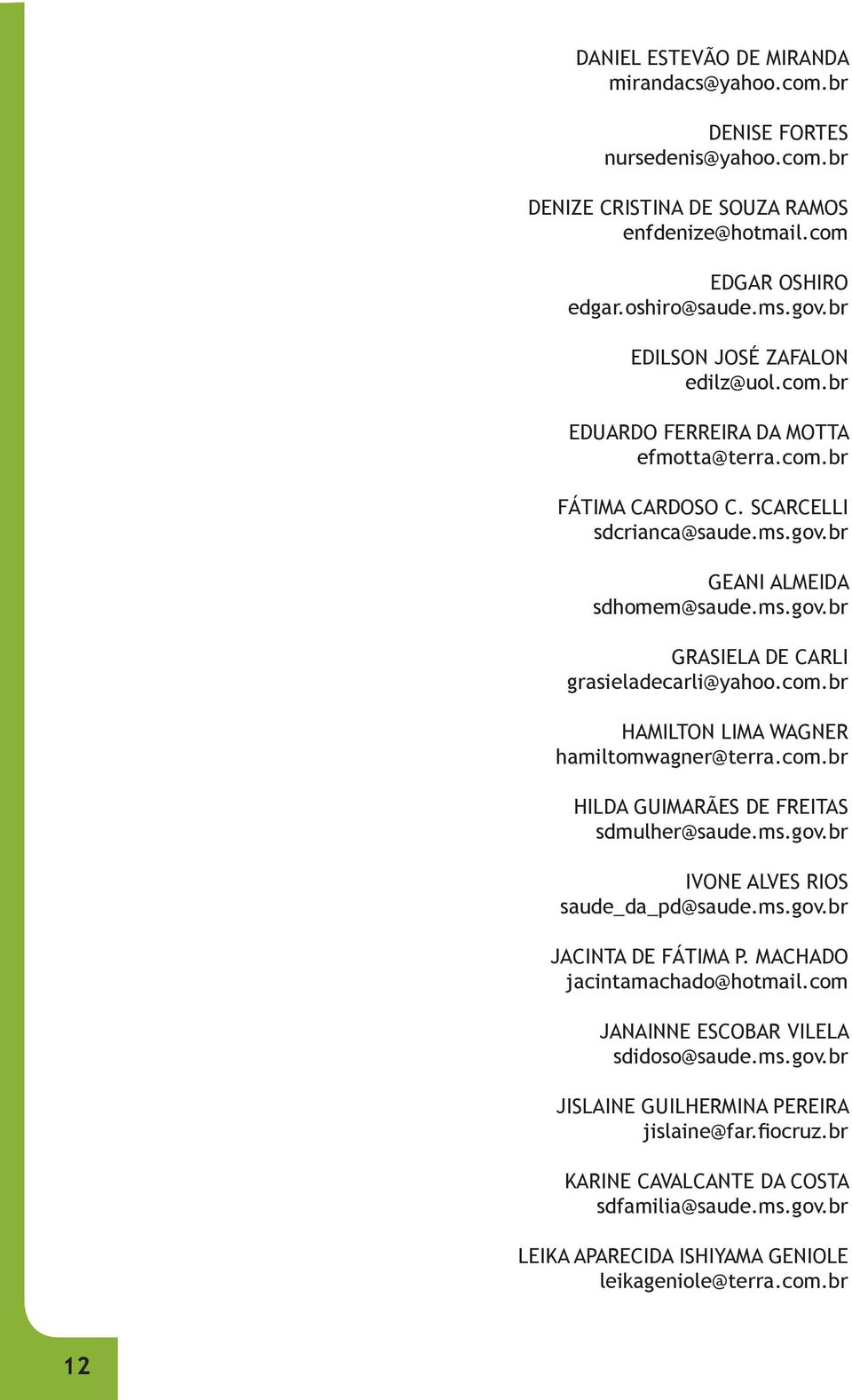 DANIEL ESTEVÃO DE MIRANDA
mirandacs@yahoo.com.br

DENISE FORTES
nursedenis@yahoo.com.br

DENIZE CRISTINA DE SOUZA RAMOS
enfdenize@hotmail.com

EDGAR OSHIRO
edgar.oshiro@saude.ms.gov.br

EDILSON JOSÉ ZAFALON
edilz@uol.com.br

EDUARDO FERREIRA DA MOTTA
efmotta@terra.com.br

FÁTIMA CARDOSO C. SCARCELLI
sdcrianca@saude.ms.gov.br

GEANI ALMEIDA
sdhomem@saude.ms.gov.br

GRASIELA DE CARLI
grasieladecarli@yahoo.com.br

HAMILTON LIMA WAGNER
hamiltomwagner@terra.com.br

HILDA GUIMARÃES DE FREITAS
sdmulher@saude.ms.gov.br

IVONE ALVES RIOS
saude_da_pd@saude.ms.gov.br

JACINTA DE FÁTIMA P. MACHADO
jacintamachado@hotmail.com

JANAINNE ESCOBAR VILELA
sdidoso@saude.ms.gov.br

JISLAINE GUILHERMINA PEREIRA
jislaine@far.fiocruz.br

KARINE CAVALCANTE DA COSTA
sdfamilia@saude.ms.gov.br

LEIKA APARECIDA ISHIYAMA GENIOLE
leikageniole@terra.com.br

12